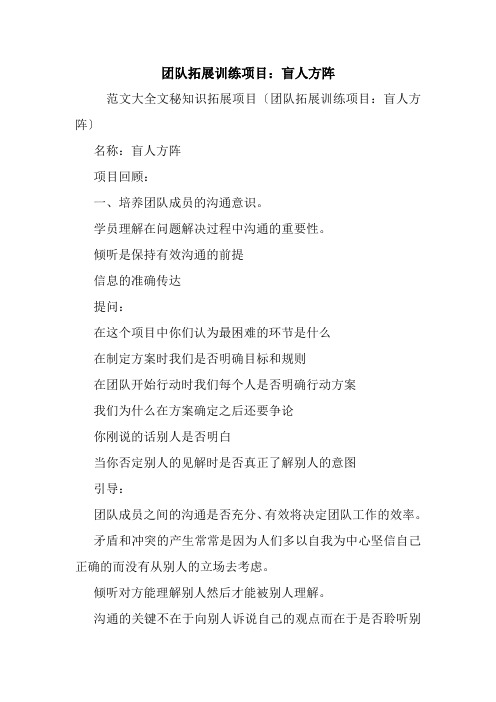 团队拓展训练项目：盲人方阵

范文大全文秘知识拓展项目〔团队拓展训练项目：盲人方阵〕

名称：盲人方阵

项目回顾：

一、培养团队成员的沟通意识。

学员理解在问题解决过程中沟通的重要性。

倾听是保持有效沟通的前提

信息的准确传达

提问：

在这个项目中你们认为最困难的环节是什么

在制定方案时我们是否明确目标和规则

在团队开始行动时我们每个人是否明确行动方案

我们为什么在方案确定之后还要争论

你刚说的话别人是否明白

当你否定别人的见解时是否真正了解别人的意图

引导：

团队成员之间的沟通是否充分、有效将决定团队工作的效率。

矛盾和冲突的产生常常是因为人们多以自我为中心坚信自己正确的而没有从别人的立场去考虑。

倾听对方能理解别人然后才能被别人理解。

沟通的关键不在于向别人诉说自己的观点而在于是否聆听别